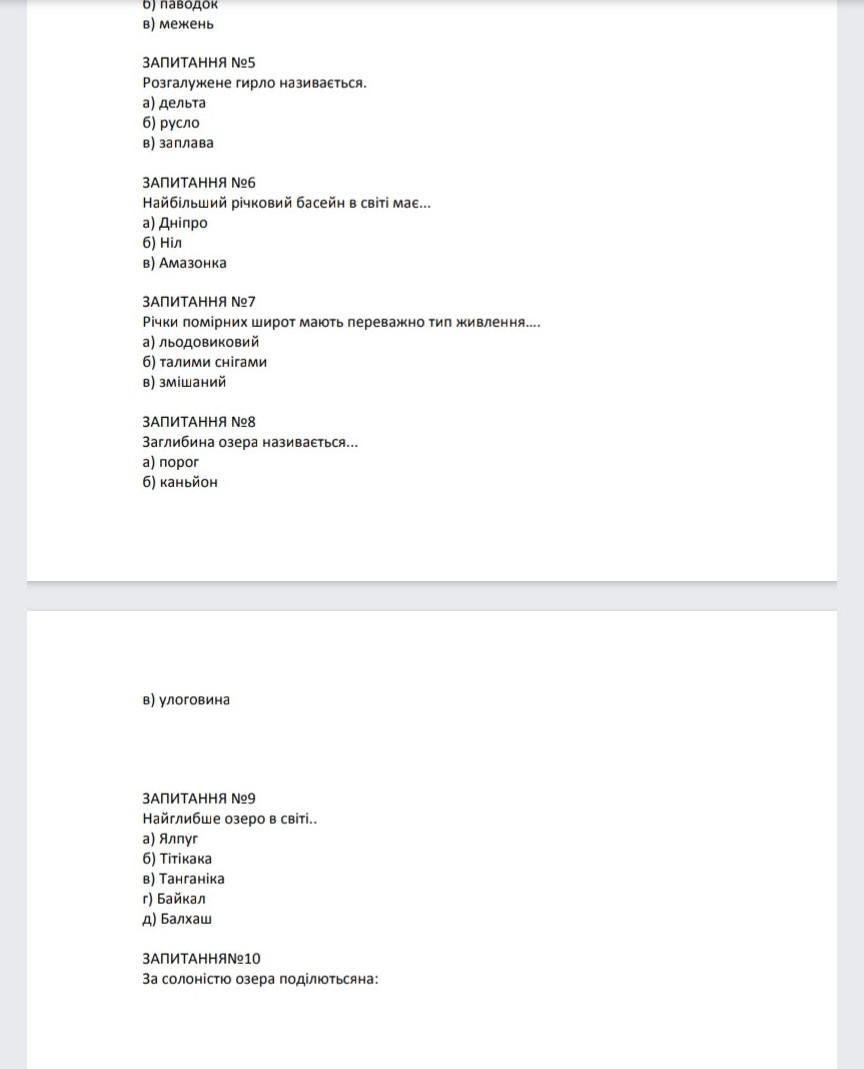 б) паводок
в) межень

ЗАПИТАННЯ №5
Розгалужене гирло називається.
а) дельта
б) русло
в) заплава

ЗАПИТАННЯ №6
Найбільший річковий басейн в світі має...
а) Дніпро
б) Ніл
в) Амазонка

ЗАПИТАННЯ №7
Річки помірних широт мають переважно тип живлення....
а) льодовиковий
б) талими снігами
в) змішаний

ЗАПИТАННЯ №8
Заглибина озера називається...
а) порог
б) каньйон

в) улоговина

ЗАПИТАННЯ №9
Найглибше озеро в світі..
а) Ялпуг
б) Тітікака
в) Танганіка
г) Байкал
д) Балхаш

ЗАПИТАННЯ№10
За солоністю озера поділютьсяна: